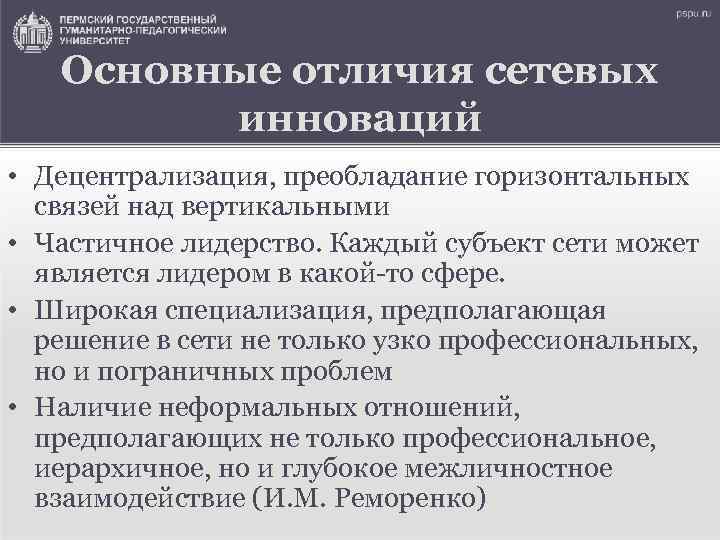 ПЕРМСКИЙ ГОСУДАРСТВЕННЫЙ ГУМАНИТАРНО-ПЕДАГОГИЧЕСКИЙ УНИВЕРСИТЕТ

pspu.ru

Основные отличия сетевых инноваций

• Децентрализация, преобладание горизонтальных связей над вертикальными
• Частичное лидерство. Каждый субъект сети может является лидером в какой-то сфере.
• Широкая специализация, предполагающая решение в сети не только узко профессиональных, но и пограничных проблем
• Наличие неформальных отношений, предполагающих не только профессиональное, иерархичное, но и глубокое межличностное взаимодействие (И.М. Реморенко)